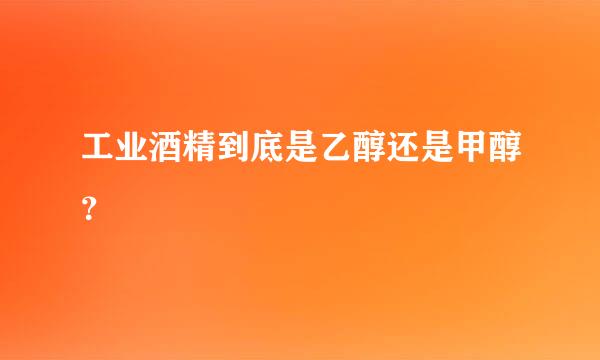 工业酒精到底是乙醇还是甲醇？